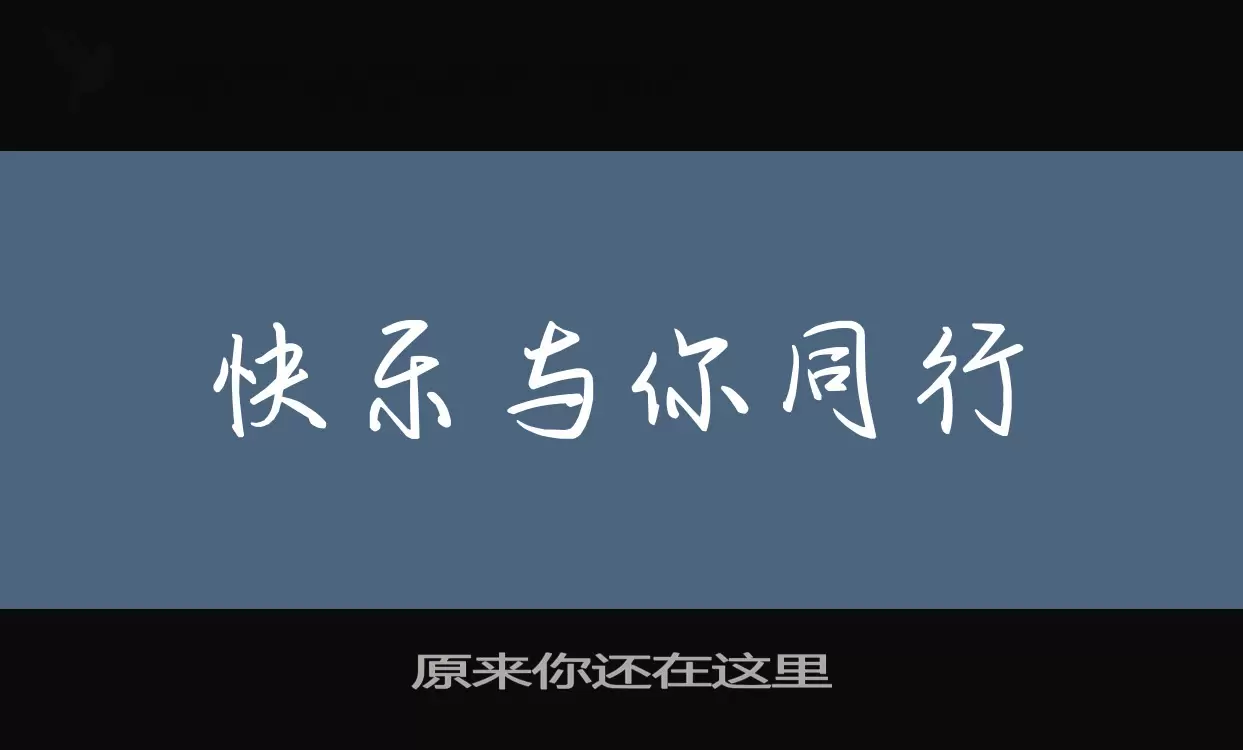 快乐与你同行

原来你还在这里